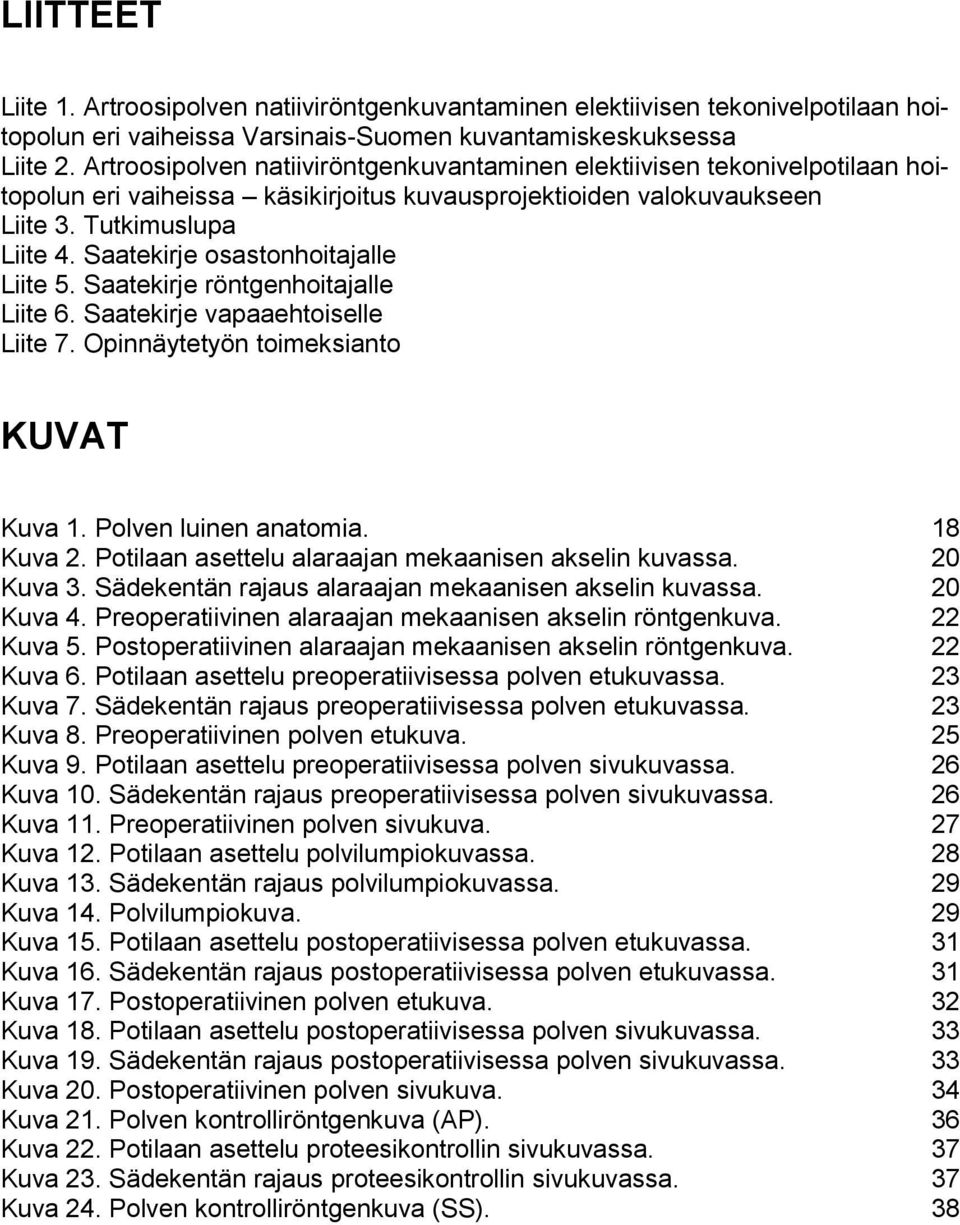 LIITTEET

Liite 1. Artroosipolven natiiviröntgenkuvantaminen elektiivisen tekonivelpotilaan hoitopolun eri vaiheissa Varsinais-Suomen kuvantamiskeskuksessa
Liite 2. Artroosipolven natiiviröntgenkuvantaminen elektiivisen tekonivelpotilaan hoitopolun eri vaiheissa – käsikirjoitus kuvausprojektioiden valokuvaukseen
Liite 3. Tutkimuslupa
Liite 4. Saatekirje osastonhoitajalle
Liite 5. Saatekirje röntgenhoitajalle
Liite 6. Saatekirje vapaaehtoiselle
Liite 7. Opinnäytetyön toimeksianto

KUVAT

Kuva 1. Polven luinen anatomia. 18
Kuva 2. Potilaan asettelu alaraajan mekaanisen akselin kuvassa. 20
Kuva 3. Sädekentän rajaus alaraajan mekaanisen akselin kuvassa. 20
Kuva 4. Preoperatiivinen alaraajan mekaanisen akselin röntgenkuva. 22
Kuva 5. Postoperatiivinen alaraajan mekaanisen akselin röntgenkuva. 22
Kuva 6. Potilaan asettelu preoperatiivisessa polven etukuvassa. 23
Kuva 7. Sädekentän rajaus preoperatiivisessa polven etukuvassa. 23
Kuva 8. Preoperatiivinen polven etukuva. 25
Kuva 9. Potilaan asettelu preoperatiivisessa polven sivukuvassa. 26
Kuva 10. Sädekentän rajaus preoperatiivisessa polven sivukuvassa. 26
Kuva 11. Preoperatiivinen polven sivukuva. 27
Kuva 12. Potilaan asettelu polvilumpiokuvassa. 28
Kuva 13. Sädekentän rajaus polvilumpiokuvassa. 29
Kuva 14. Polvilumpiokuva. 29
Kuva 15. Potilaan asettelu postoperatiivisessa polven etukuvassa. 31
Kuva 16. Sädekentän rajaus postoperatiivisessa polven etukuvassa. 31
Kuva 17. Postoperatiivinen polven etukuva. 32
Kuva 18. Potilaan asettelu postoperatiivisessa polven sivukuvassa. 33
Kuva 19. Sädekentän rajaus postoperatiivisessa polven sivukuvassa. 33
Kuva 20. Postoperatiivinen polven sivukuva. 34
Kuva 21. Polven kontrolliröntgenkuva (AP). 36
Kuva 22. Potilaan asettelu proteesikontrollin sivukuvassa. 37
Kuva 23. Sädekentän rajaus proteesikontrollin sivukuvassa. 37
Kuva 24. Polven kontrolliröntgenkuva (SS). 38